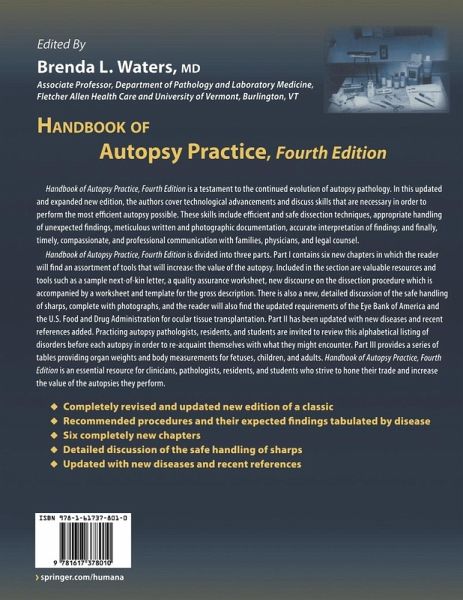 Edited By

Brenda L. Waters, MD

Associate Professor, Department of Pathology and Laboratory Medicine, Fletcher Allen Health Care and University of Vermont, Burlington, VT

HANDBOOK OF Autopsy Practice, Fourth Edition

Handbook of Autopsy Practice, Fourth Edition is a testament to the continued evolution of autopsy pathology. In this updated and expanded new edition, the authors cover technological advancements and discuss skills that are necessary in order to perform the most efficient autopsy possible. These skills include efficient and safe dissection techniques, appropriate handling of unexpected findings, meticulous written and photographic documentation, accurate interpretation of findings and finally, timely, compassionate, and professional communication with families, physicians, and legal counsel.

Handbook of Autopsy Practice, Fourth Edition is divided into three parts. Part I contains six new chapters in which the reader will find an assortment of tools that will increase the value of the autopsy. Included in the section are valuable resources and tools such as a sample next-of-kin letter, a quality assurance worksheet, new discourse on the dissection procedure which is accompanied by a worksheet and template for the gross description. There is also a new, detailed discussion of the safe handling of sharps, complete with photographs, and the reader will also find the updated requirements of the Eye Bank of America and the U.S. Food and Drug Administration for ocular tissue transplantation. Part II has been updated with new diseases and recent references added. Practicing autopsy pathologists, residents, and students are invited to review this alphabetical listing of disorders before each autopsy in order to re-acquaint themselves with what they might encounter. Part III provides a series of tables providing organ weights and body measurements for fetuses, children, and adults. Handbook of Autopsy Practice, Fourth Edition is an essential resource for clinicians, pathologists, residents, and students who strive to hone their trade and increase the value of the autopsies they perform.

◆ Completely revised and updated new edition of a classic
◆ Recommended procedures and their expected findings tabulated by disease
◆ Six completely new chapters
◆ Detailed discussion of the safe handling of sharps
◆ Updated with new diseases and recent references

ISBN 978-1-61737-801-0

9 781617 378010

› springer.com/humana